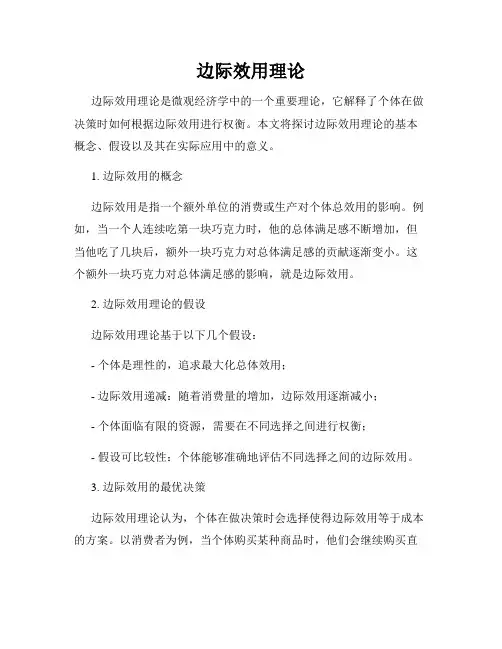 边际效用理论

边际效用理论是微观经济学中的一个重要理论，它解释了个体在做决策时如何根据边际效用进行权衡。本文将探讨边际效用理论的基本概念、假设以及其在实际应用中的意义。

1. 边际效用的概念

边际效用是指一个额外单位的消费或生产对个体总效用的影响。例如，当一个人连续吃第一块巧克力时，他的总体满足感不断增加，但当他吃了几块后，额外一块巧克力对总体满足感的贡献逐渐变小。这个额外一块巧克力对总体满足感的影响，就是边际效用。

2. 边际效用理论的假设

边际效用理论基于以下几个假设：

- 个体是理性的，追求最大化总体效用；

- 边际效用递减：随着消费量的增加，边际效用逐渐减小；

- 个体面临有限的资源，需要在不同选择之间进行权衡；

- 假设可比较性：个体能够准确地评估不同选择之间的边际效用。

3. 边际效用的最优决策

边际效用理论认为，个体在做决策时会选择使得边际效用等于成本的方案。以消费者为例，当个体购买某种商品时，他们会继续购买直